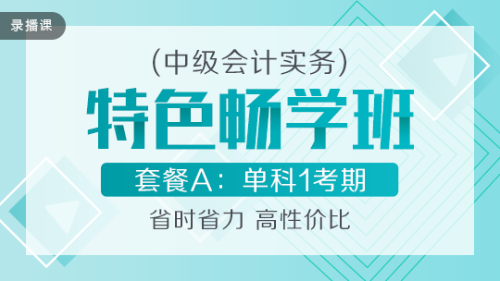 录播课

(中级会计实务)

特色畅学班

套餐A：单科1考期

省时省力 高性价比